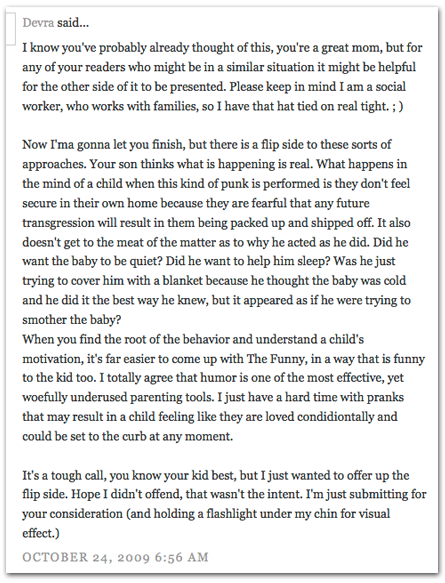 Devra said...

I know you've probably already thought of this, you're a great mom, but for any of your readers who might be in a similar situation it might be helpful for the other side of it to be presented. Please keep in mind I am a social worker, who works with families, so I have that hat tied on real tight. ; )

Now I'ma gonna let you finish, but there is a flip side to these sorts of approaches. Your son thinks what is happening is real. What happens in the mind of a child when this kind of punk is performed is they don't feel secure in their own home because they are fearful that any future transgression will result in them being packed up and shipped off. It also doesn't get to the meat of the matter as to why he acted as he did. Did he want the baby to be quiet? Did he want to help him sleep? Was he just trying to cover him with a blanket because he thought the baby was cold and he did it the best way he knew, but it appeared as if he were trying to smother the baby?
When you find the root of the behavior and understand a child's motivation, it's far easier to come up with The Funny, in a way that is funny to the kid too. I totally agree that humor is one of the most effective, yet woefully underused parenting tools. I just have a hard time with pranks that may result in a child feeling like they are loved condidiontally and could be set to the curb at any moment.

It's a tough call, you know your kid best, but I just wanted to offer up the flip side. Hope I didn't offend, that wasn't the intent. I'm just submitting for your consideration (and holding a flashlight under my chin for visual effect.)

OCTOBER 24, 2009 6:56 AM